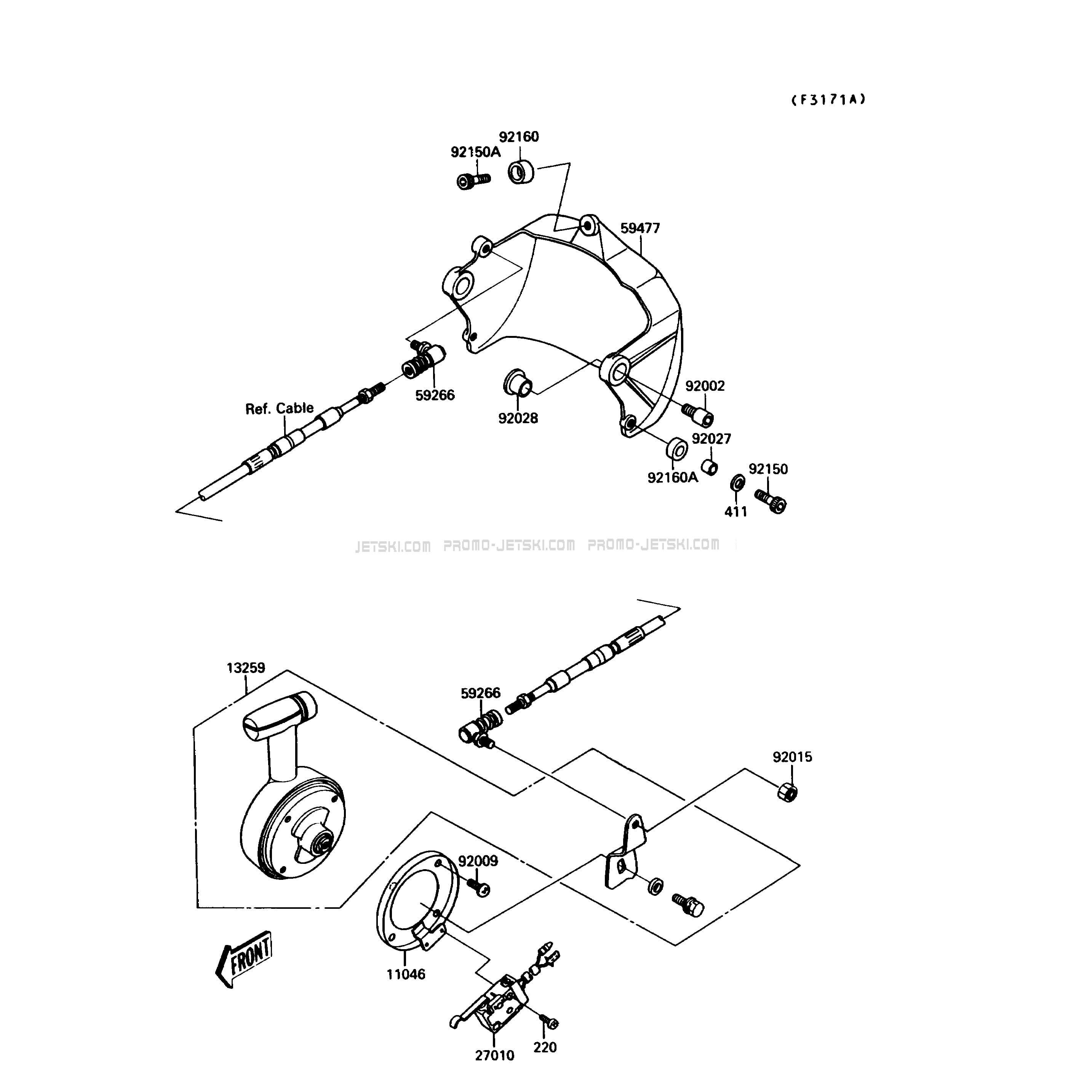 (F3171A)

92160
92150A
59477
59266
Ref. Cable
92028
92002
92027
92160A
92150
411

JETSKI.COM PROMO-JETSKI.COM PROMO-JETSKI.COM

13259
59266
92015
92009
FRONT
11046
27010
220